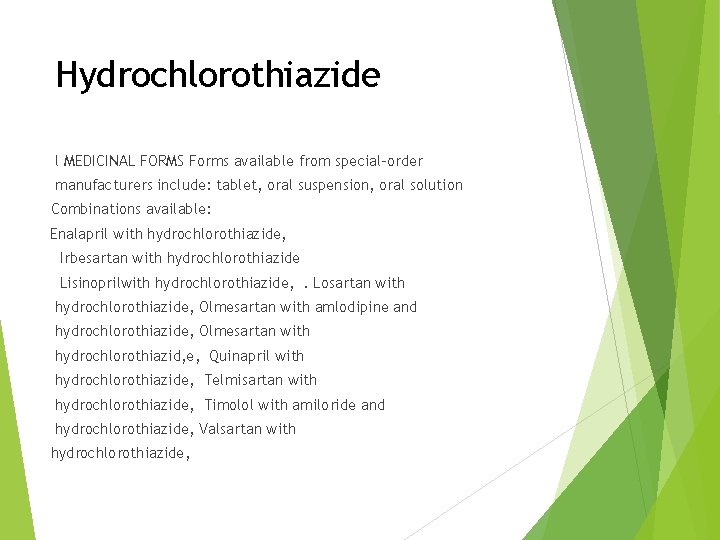 Hydrochlorothiazide

l MEDICINAL FORMS Forms available from special-order manufacturers include: tablet, oral suspension, oral solution

Combinations available:

Enalapril with hydrochlorothiazide,

Irbesartan with hydrochlorothiazide

Lisinoprilwith hydrochlorothiazide, . Losartan with hydrochlorothiazide, Olmesartan with amlodipine and hydrochlorothiazide, Olmesartan with hydrochlorothiazid,e, Quinapril with hydrochlorothiazide, Telmisartan with hydrochlorothiazide, Timolol with amiloride and hydrochlorothiazide, Valsartan with hydrochlorothiazide,